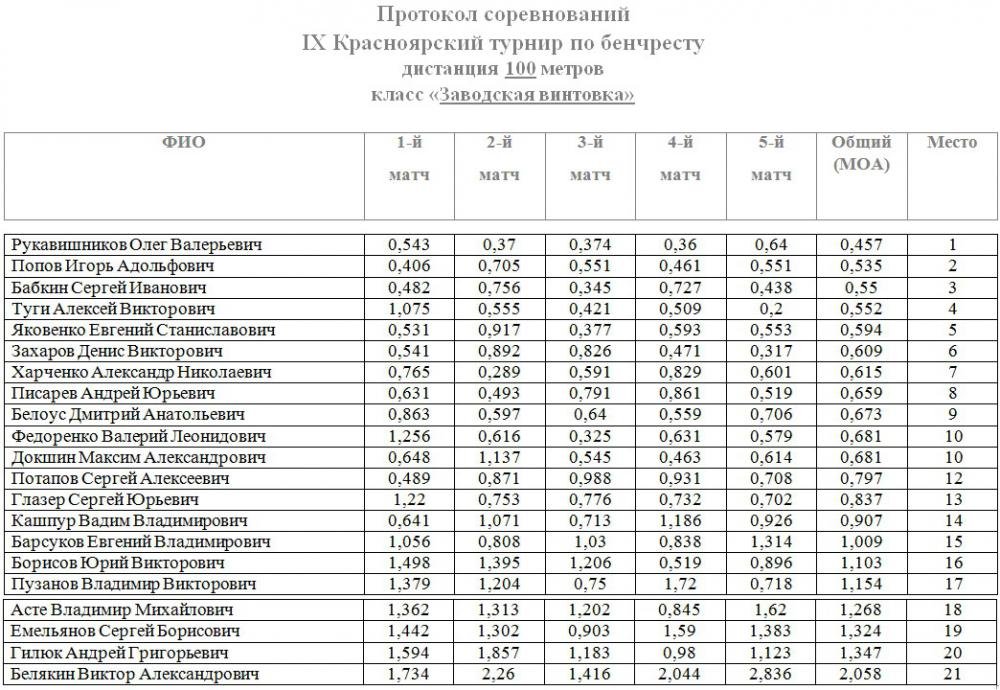 Протокол соревнований
IX Красноярский турнир по бенчресту
дистанция 100 метров
класс «Заводская винтовка»

| ФИО | 1-й матч | 2-й матч | 3-й матч | 4-й матч | 5-й матч | Общий (МОА) | Место |
|---|---|---|---|---|---|---|---|
| Рукавишников Олег Валерьевич | 0,543 | 0,37 | 0,374 | 0,36 | 0,64 | 0,457 | 1 |
| Попов Игорь Адольфович | 0,406 | 0,705 | 0,551 | 0,461 | 0,551 | 0,535 | 2 |
| Бабкин Сергей Иванович | 0,482 | 0,756 | 0,345 | 0,727 | 0,438 | 0,55 | 3 |
| Туги Алексей Викторович | 1,075 | 0,555 | 0,421 | 0,509 | 0,2 | 0,552 | 4 |
| Яковенко Евгений Станиславович | 0,531 | 0,917 | 0,377 | 0,593 | 0,553 | 0,594 | 5 |
| Захаров Денис Викторович | 0,541 | 0,892 | 0,826 | 0,471 | 0,317 | 0,609 | 6 |
| Харченко Александр Николаевич | 0,765 | 0,289 | 0,591 | 0,829 | 0,601 | 0,615 | 7 |
| Писарев Андрей Юрьевич | 0,631 | 0,493 | 0,791 | 0,861 | 0,519 | 0,659 | 8 |
| Белоус Дмитрий Анатольевич | 0,863 | 0,597 | 0,64 | 0,559 | 0,706 | 0,673 | 9 |
| Федоренко Валерий Леонидович | 1,256 | 0,616 | 0,325 | 0,631 | 0,579 | 0,681 | 10 |
| Докшин Максим Александрович | 0,648 | 1,137 | 0,545 | 0,463 | 0,614 | 0,681 | 10 |
| Потапов Сергей Алексеевич | 0,489 | 0,871 | 0,988 | 0,931 | 0,708 | 0,797 | 12 |
| Глазер Сергей Юрьевич | 1,22 | 0,753 | 0,776 | 0,732 | 0,702 | 0,837 | 13 |
| Кашпур Вадим Владимирович | 0,641 | 1,071 | 0,713 | 1,186 | 0,926 | 0,907 | 14 |
| Барсуков Евгений Владимирович | 1,056 | 0,808 | 1,03 | 0,838 | 1,314 | 1,009 | 15 |
| Борисов Юрий Викторович | 1,498 | 1,395 | 1,206 | 0,519 | 0,896 | 1,103 | 16 |
| Пузанов Владимир Викторович | 1,379 | 1,204 | 0,75 | 1,72 | 0,718 | 1,154 | 17 |
| Асте Владимир Михайлович | 1,362 | 1,313 | 1,202 | 0,845 | 1,62 | 1,268 | 18 |
| Емельянов Сергей Борисович | 1,442 | 1,302 | 0,903 | 1,59 | 1,383 | 1,324 | 19 |
| Гилюк Андрей Григорьевич | 1,594 | 1,857 | 1,183 | 0,98 | 1,123 | 1,347 | 20 |
| Белякин Виктор Александрович | 1,734 | 2,26 | 1,416 | 2,044 | 2,836 | 2,058 | 21 |